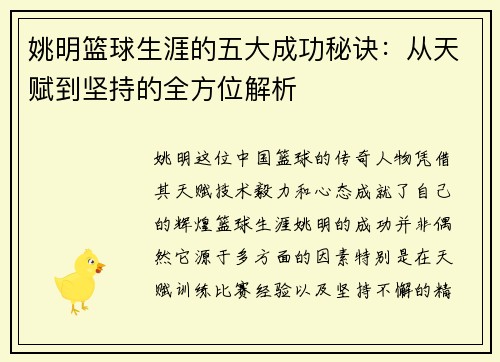 姚明篮球生涯的五大成功秘诀：从天赋到坚持的全方位解析

姚明这位中国篮球的传奇人物凭借其天赋技术毅力和心态成就了自己的辉煌篮球生涯姚明的成功并非偶然它源于多方面的因素特别是在天赋训练比赛经验以及坚持不懈的精